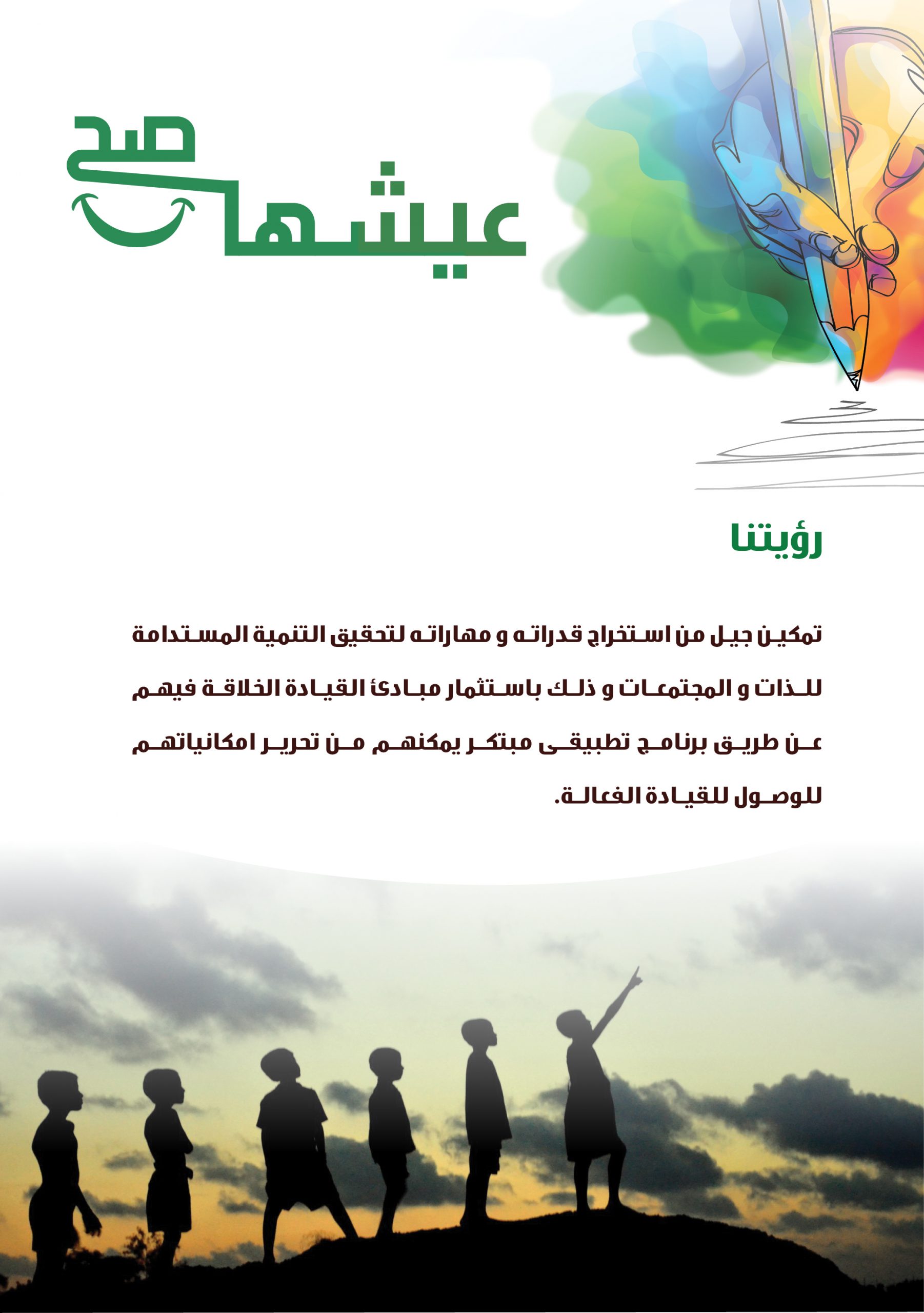 عيشها صح

رؤيتنا

تمكين جيل من استخراج قدراته و مهاراته لتحقيق التنمية المستدامة للذات و المجتمعات و ذلك باستثمار مبادئ القيادة الخلاقة فيهم عن طريق برنامج تطبيقى مبتكر يمكنهم من تحرير امكانياتهم للوصول للقيادة الفعالة.